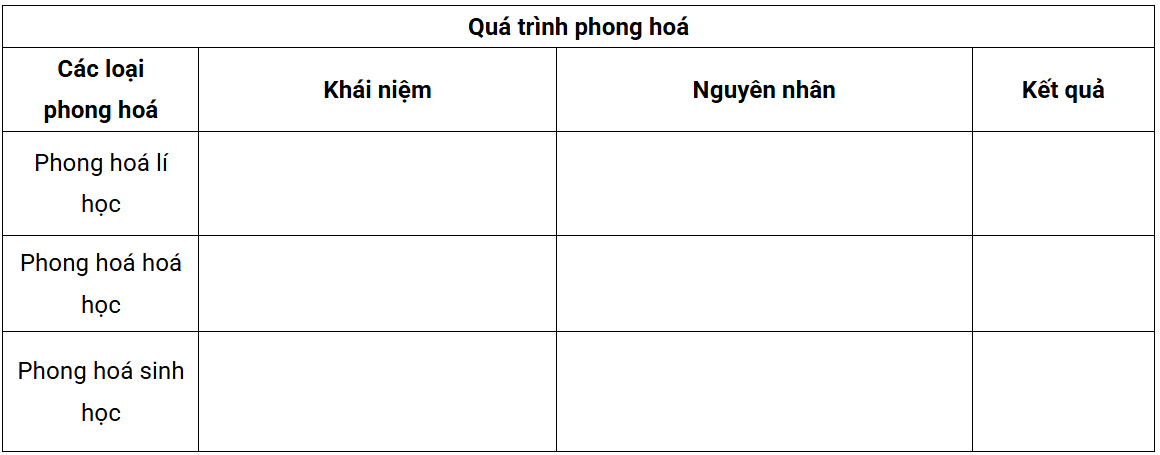 | Quá trình phong hoá | | | |
|---|---|---|---|
| Các loại phong hoá | Khái niệm | Nguyên nhân | Kết quả |
| Phong hoá lí học | | | |
| Phong hoá hoá học | | | |
| Phong hoá sinh học | | | |